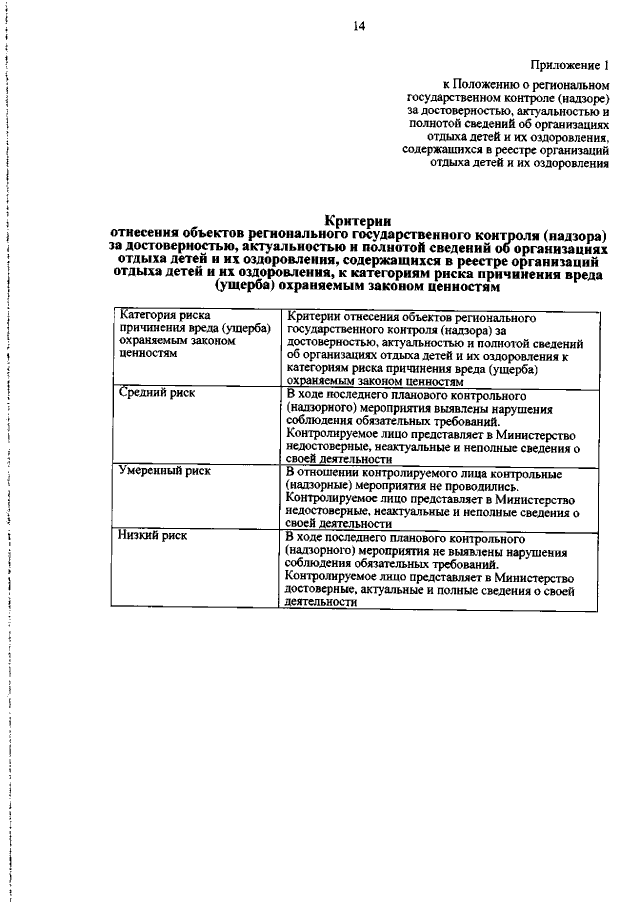 14

Приложение 1
к Положению о региональном государственном контроле (надзоре) за достоверностью, актуальностью и полнотой сведений об организациях отдыха детей и их оздоровления, содержащихся в реестре организаций отдыха детей и их оздоровления

Критерии
отнесения объектов регионального государственного контроля (надзора) за достоверностью, актуальностью и полнотой сведений об организациях отдыха детей и их оздоровления, содержащихся в реестре организаций отдыха детей и их оздоровления, к категориям риска причинения вреда (ущерба) охраняемым законом ценностям

| Категория риска причинения вреда (ущерба) охраняемым законом ценностям | Критерии отнесения объектов регионального государственного контроля (надзора) за достоверностью, актуальностью и полнотой сведений об организациях отдыха детей и их оздоровления к категориям риска причинения вреда (ущерба) охраняемым законом ценностям |
|---|---|
| Средний риск | В ходе последнего планового контрольного (надзорного) мероприятия выявлены нарушения соблюдения обязательных требований. Контролируемое лицо представляет в Министерство недостоверные, неактуальные и неполные сведения о своей деятельности |
| Умеренный риск | В отношении контролируемого лица контрольные (надзорные) мероприятия не проводились. Контролируемое лицо представляет в Министерство недостоверные, неактуальные и неполные сведения о своей деятельности |
| Низкий риск | В ходе последнего планового контрольного (надзорного) мероприятия не выявлены нарушения соблюдения обязательных требований. Контролируемое лицо представляет в Министерство достоверные, актуальные и полные сведения о своей деятельности |